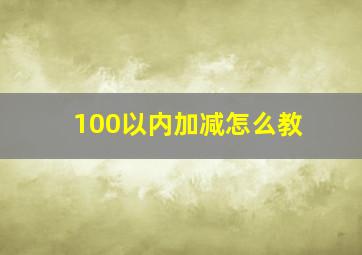 100以内加减怎么教